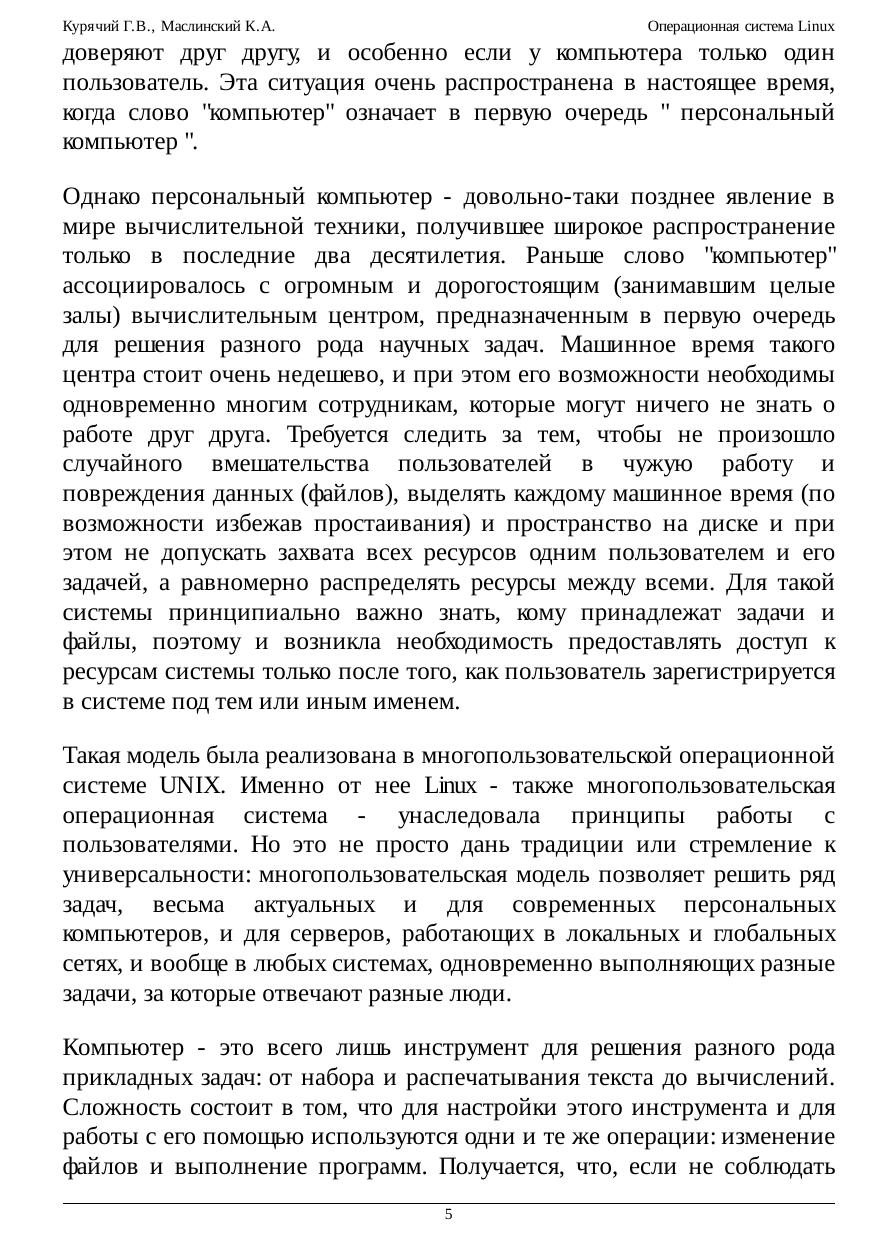 Курячий Г.В., Маслинский К.А.

Операционная система Linux

доверяют друг другу, и особенно если у компьютера только один пользователь. Эта ситуация очень распространена в настоящее время, когда слово "компьютер" означает в первую очередь " персональный компьютер ".

Однако персональный компьютер - довольно-таки позднее явление в мире вычислительной техники, получившее широкое распространение только в последние два десятилетия. Раньше слово "компьютер" ассоциировалось с огромным и дорогостоящим (занимавшим целые залы) вычислительным центром, предназначенным в первую очередь для решения разного рода научных задач. Машинное время такого центра стоит очень недешево, и при этом его возможности необходимы одновременно многим сотрудникам, которые могут ничего не знать о работе друг друга. Требуется следить за тем, чтобы не произошло случайного вмешательства пользователей в чужую работу и повреждения данных (файлов), выделять каждому машинное время (по возможности избежав простаивания) и пространство на диске и при этом не допускать захвата всех ресурсов одним пользователем и его задачей, а равномерно распределять ресурсы между всеми. Для такой системы принципиально важно знать, кому принадлежат задачи и файлы, поэтому и возникла необходимость предоставлять доступ к ресурсам системы только после того, как пользователь зарегистрируется в системе под тем или иным именем.

Такая модель была реализована в многопользовательской операционной системе UNIX. Именно от нее Linux - также многопользовательская операционная система - унаследовала принципы работы с пользователями. Но это не просто дань традиции или стремление к универсальности: многопользовательская модель позволяет решить ряд задач, весьма актуальных и для современных персональных компьютеров, и для серверов, работающих в локальных и глобальных сетях, и вообще в любых системах, одновременно выполняющих разные задачи, за которые отвечают разные люди.

Компьютер - это всего лишь инструмент для решения разного рода прикладных задач: от набора и распечатывания текста до вычислений. Сложность состоит в том, что для настройки этого инструмента и для работы с его помощью используются одни и те же операции: изменение файлов и выполнение программ. Получается, что, если не соблюдать

5